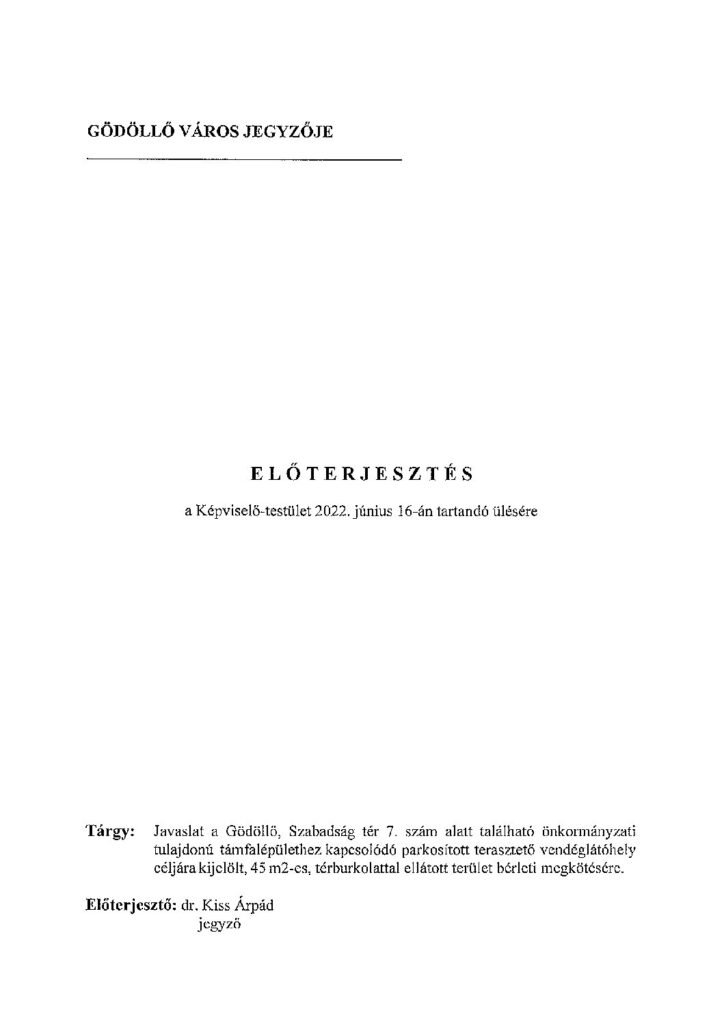 GÖDÖLLŐ VÁROS JEGYZŐJE

ELŐTERJESZTÉS

a Képviselő-testület 2022. június 16-án tartandó ülésére

Tárgy: Javaslat a Gödöllő, Szabadság tér 7. szám alatt található önkormányzati tulajdonú támfalépülethez kapcsolódó parkosított terasztető vendéglátóhely céljára kijelölt, 45 m2-es, térburkolattal ellátott terület bérleti megkötésére.

Előterjesztő: dr. Kiss Árpád
jegyző